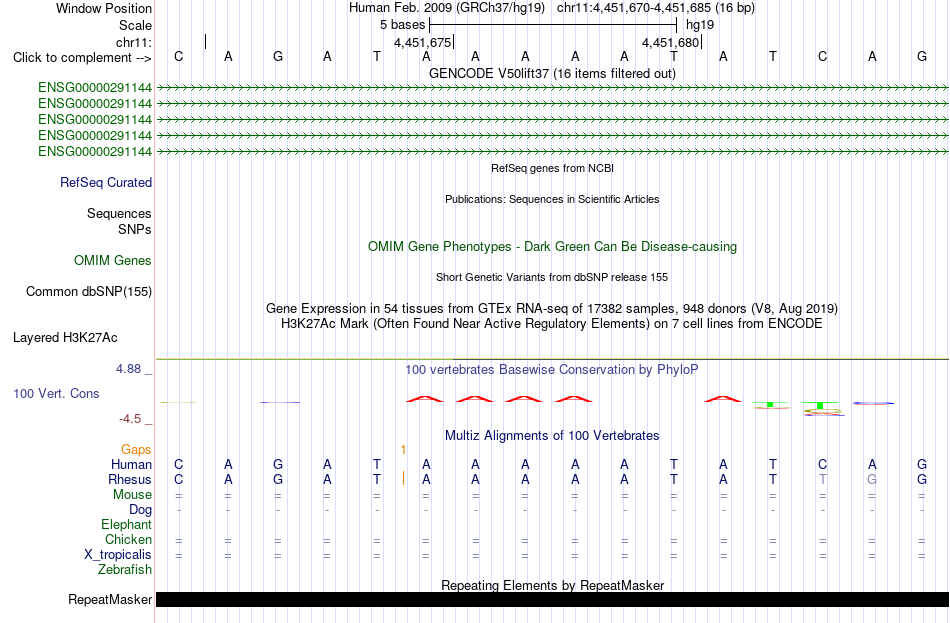 Window Position Human Feb. 2009 (GRCh37/hg19) chr11:4,451,670-4,451,685 (16 bp)
Scale 5 bases hg19
chr11: 4,451,675 4,451,680
Click to complement --> C A G A T A A A A A T A T C A G
GENCODE V50lift37 (16 items filtered out)
ENSG00000291144
ENSG00000291144
ENSG00000291144
ENSG00000291144
ENSG00000291144
RefSeq genes from NCBI
RefSeq Curated
Publications: Sequences in Scientific Articles
Sequences
SNPs
OMIM Gene Phenotypes - Dark Green Can Be Disease-causing
OMIM Genes
Short Genetic Variants from dbSNP release 155
Common dbSNP(155)
Gene Expression in 54 tissues from GTEx RNA-seq of 17382 samples, 948 donors (V8, Aug 2019)
H3K27Ac Mark (Often Found Near Active Regulatory Elements) on 7 cell lines from ENCODE
Layered H3K27Ac
4.88 _ 100 vertebrates Basewise Conservation by PhyloP
100 Vert. Cons
-4.5 _
Multiz Alignments of 100 Vertebrates
Gaps 1
Human C A G A T A A A A A T A T C A G
Rhesus C A G A T A A A A A T A T T G G
Mouse = = = = = = = = = = = = = = = =
Dog - - - - - - - - - - - - - - - -
Elephant
Chicken = = = = = = = = = = = = = = = =
X_tropicalis = = = = = = = = = = = = = = = =
Zebrafish
Repeating Elements by RepeatMasker
RepeatMasker